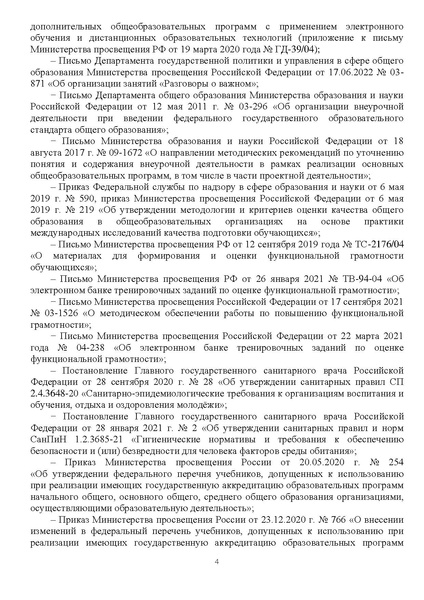 дополнительных общеобразовательных программ с применением электронного обучения и дистанционных образовательных технологий (приложение к письму Министерства просвещения РФ от 19 марта 2020 года № ГД-39/04);

– Письмо Департамента государственной политики и управления в сфере общего образования Министерства просвещения Российской Федерации от 17.06.2022 № 03-871 «Об организации занятий «Разговоры о важном»;

− Письмо Департамента общего образования Министерства образования и науки Российской Федерации от 12 мая 2011 г. № 03-296 «Об организации внеурочной деятельности при введении федерального государственного образовательного стандарта общего образования»;

− Письмо Министерства образования и науки Российской Федерации от 18 августа 2017 г. № 09-1672 «О направлении методических рекомендаций по уточнению понятия и содержания внеурочной деятельности в рамках реализации основных общеобразовательных программ, в том числе в части проектной деятельности»;

– Приказ Федеральной службы по надзору в сфере образования и науки от 6 мая 2019 г. № 590, приказ Министерства просвещения Российской Федерации от 6 мая 2019 г. № 219 «Об утверждении методологии и критериев оценки качества общего образования в общеобразовательных организациях на основе практики международных исследований качества подготовки обучающихся»;

– Письмо Министерства просвещения РФ от 12 сентября 2019 года № ТС-2176/04 «О материалах для формирования и оценки функциональной грамотности обучающихся»;

– Письмо Министерства просвещения РФ от 26 января 2021 № ТВ-94-04 «Об электронном банке тренировочных заданий по оценке функциональной грамотности»;

− Письмо Министерства просвещения Российской Федерации от 17 сентября 2021 № 03-1526 «О методическом обеспечении работы по повышению функциональной грамотности»;

− Письмо Министерства просвещения Российской Федерации от 22 марта 2021 года № 04-238 «Об электронном банке тренировочных заданий по оценке функциональной грамотности»;

– Постановление Главного государственного санитарного врача Российской Федерации от 28 сентября 2020 г. № 28 «Об утверждении санитарных правил СП 2.4.3648-20 «Санитарно-эпидемиологические требования к организациям воспитания и обучения, отдыха и оздоровления молодёжи»;

– Постановление Главного государственного санитарного врача Российской Федерации от 28 января 2021 г. № 2 «Об утверждении санитарных правил и норм СанПиН 1.2.3685-21 «Гигиенические нормативы и требования к обеспечению безопасности и (или) безвредности для человека факторов среды обитания»;

– Приказ Министерства просвещения России от 20.05.2020 г. № 254 «Об утверждении федерального перечня учебников, допущенных к использованию при реализации имеющих государственную аккредитацию образовательных программ начального общего, основного общего, среднего общего образования организациями, осуществляющими образовательную деятельность»;

– Приказ Министерства просвещения России от 23.12.2020 г. № 766 «О внесении изменений в федеральный перечень учебников, допущенных к использованию при реализации имеющих государственную аккредитацию образовательных программ

4